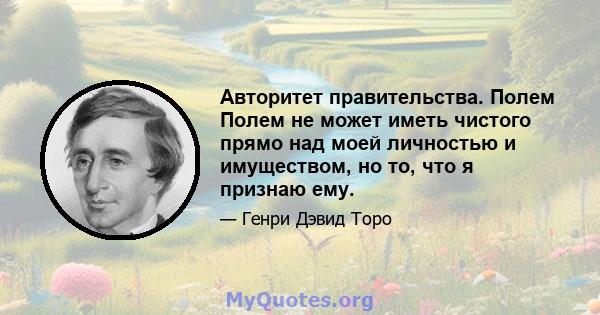 Авторитет правительства. Полем Полем не может иметь чистого прямо над моей личностью и имуществом, но то, что я признаю ему.

— Генри Дэвид Торо

MyQuotes.org